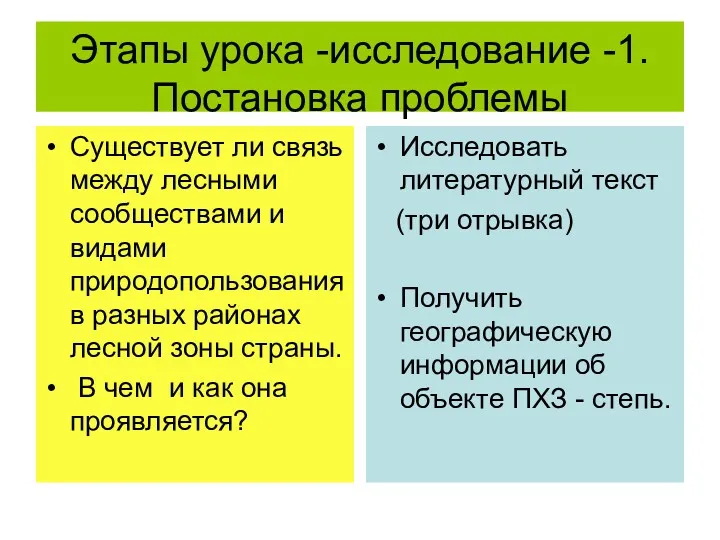 Этапы урока -исследование -1. Постановка проблемы

• Существует ли связь между лесными сообществами и видами природопользования в разных районах лесной зоны страны.
• В чем и как она проявляется?

• Исследовать литературный текст (три отрывка)

• Получить географическую информации об объекте ПХЗ - степь.